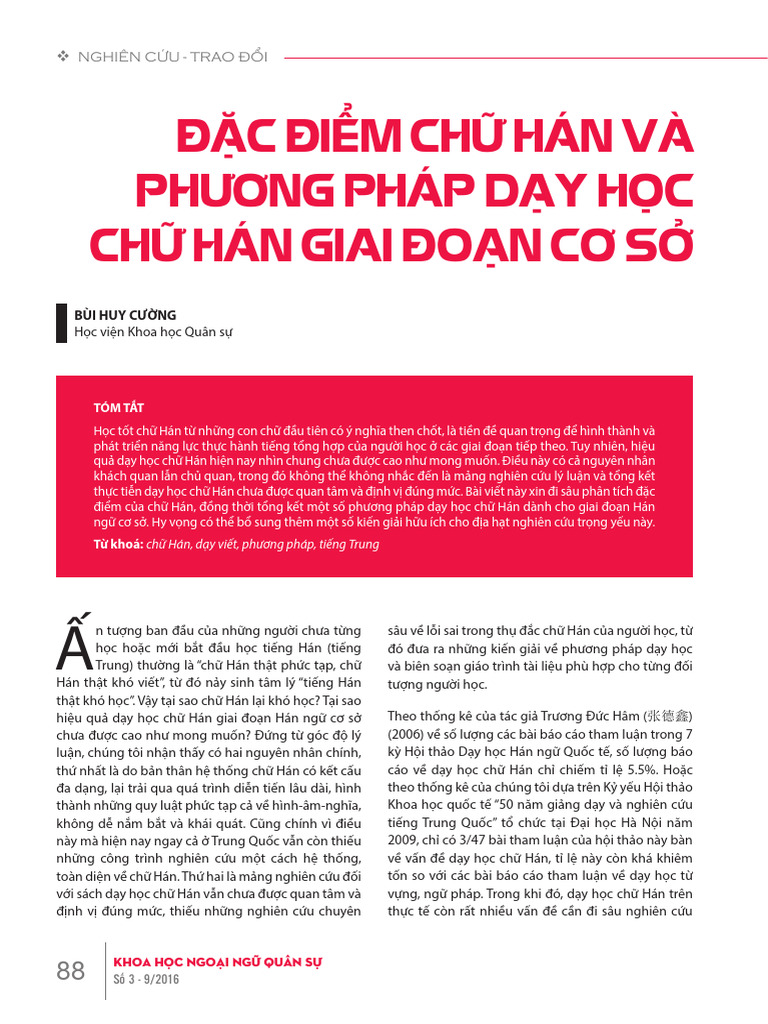 ❖ NGHIÊN CỨU - TRAO ĐỔI

ĐẶC ĐIỂM CHỮ HÁN VÀ PHƯƠNG PHÁP DẠY HỌC CHỮ HÁN GIAI ĐOẠN CƠ SỞ

BÙI HUY CƯỜNG
Học viện Khoa học Quân sự

TÓM TẮT
Học tốt chữ Hán từ những con chữ đầu tiên có ý nghĩa then chốt, là tiền đề quan trọng để hình thành và phát triển năng lực thực hành tiếng tổng hợp của người học ở các giai đoạn tiếp theo. Tuy nhiên, hiệu quả dạy học chữ Hán hiện nay nhìn chung chưa được cao như mong muốn. Điều này có cả nguyên nhân khách quan lẫn chủ quan, trong đó không thể không nhắc đến là mảng nghiên cứu lý luận và tổng kết thực tiễn dạy học chữ Hán chưa được quan tâm và định vị đúng mức. Bài viết này xin đi sâu phân tích đặc điểm của chữ Hán, đồng thời tổng kết một số phương pháp dạy học chữ Hán dành cho giai đoạn Hán ngữ cơ sở. Hy vọng có thể bổ sung thêm một số kiến giải hữu ích cho địa hạt nghiên cứu trọng yếu này.
Từ khoá: chữ Hán, dạy viết, phương pháp, tiếng Trung

Ấn tượng ban đầu của những người chưa từng học hoặc mới bắt đầu học tiếng Hán (tiếng Trung) thường là "chữ Hán thật phức tạp, chữ Hán thật khó viết", từ đó nảy sinh tâm lý "tiếng Hán thật khó học". Vậy tại sao chữ Hán lại khó học? Tại sao hiệu quả dạy học chữ Hán giai đoạn Hán ngữ cơ sở chưa được cao như mong muốn? Đứng từ góc độ lý luận, chúng tôi nhận thấy có hai nguyên nhân chính, thứ nhất là do bản thân hệ thống chữ Hán có kết cấu đa dạng, lại trải qua quá trình diễn tiến lâu dài, hình thành những quy luật phức tạp cả về hình-âm-nghĩa, không dễ nắm bắt và khái quát. Cũng chính vì điều này mà hiện nay ngay cả ở Trung Quốc vẫn còn thiếu những công trình nghiên cứu một cách hệ thống, toàn diện về chữ Hán. Thứ hai là mảng nghiên cứu đối với sách dạy học chữ Hán vẫn chưa được quan tâm và định vị đúng mức, thiếu những nghiên cứu chuyên sâu về lỗi sai trong thụ đắc chữ Hán của người học, từ đó đưa ra những kiến giải về phương pháp dạy học và biên soạn giáo trình tài liệu phù hợp cho từng đối tượng người học.

Theo thống kê của tác giả Trương Đức Hâm (张德鑫) (2006) về số lượng các bài báo cáo tham luận trong 7 kỳ Hội thảo Dạy học Hán ngữ Quốc tế, số lượng báo cáo về dạy học chữ Hán chỉ chiếm tỉ lệ 5.5%. Hoặc theo thống kê của chúng tôi dựa trên Kỷ yếu Hội thảo Khoa học quốc tế "50 năm giảng dạy và nghiên cứu tiếng Trung Quốc" tổ chức tại Đại học Hà Nội năm 2009, chỉ có 3/47 bài tham luận của hội thảo này bàn về vấn đề dạy học chữ Hán, tỉ lệ này còn khá khiêm tốn so với các bài báo cáo tham luận về dạy học từ vựng, ngữ pháp. Trong khi đó, dạy học chữ Hán trên thực tế còn rất nhiều vấn đề cần đi sâu nghiên cứu

88 KHOA HỌC NGOẠI NGỮ QUÂN SỰ
Số 3 - 9/2016